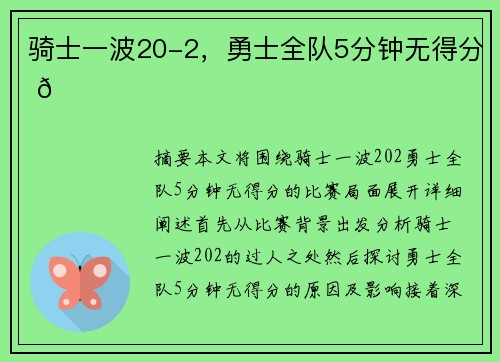 骑士一波20-2，勇士全队5分钟无得分 ð

摘要本文将围绕骑士一波202勇士全队5分钟无得分的比赛局面展开详细阐述首先从比赛背景出发分析骑士一波202的过人之处然后探讨勇士全队5分钟无得分的原因及影响接着深